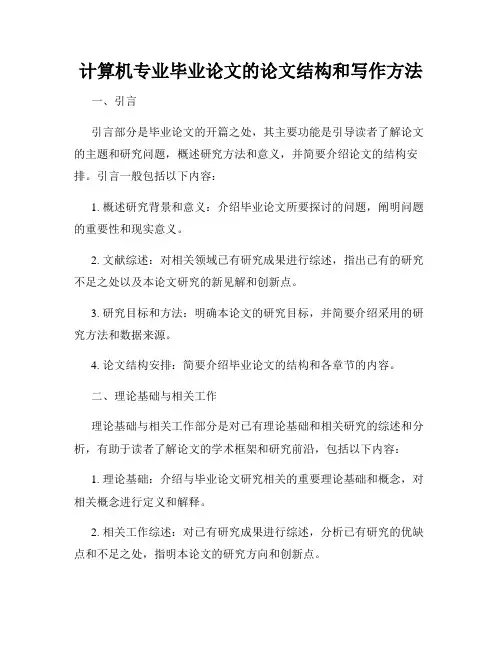 计算机专业毕业论文的论文结构和写作方法

一、引言

引言部分是毕业论文的开篇之处，其主要功能是引导读者了解论文的主题和研究问题，概述研究方法和意义，并简要介绍论文的结构安排。引言一般包括以下内容：

1. 概述研究背景和意义：介绍毕业论文所要探讨的问题，阐明问题的重要性和现实意义。

2. 文献综述：对相关领域已有研究成果进行综述，指出已有的研究不足之处以及本论文研究的新见解和创新点。

3. 研究目标和方法：明确本论文的研究目标，并简要介绍采用的研究方法和数据来源。

4. 论文结构安排：简要介绍毕业论文的结构和各章节的内容。

二、理论基础与相关工作

理论基础与相关工作部分是对已有理论基础和相关研究的综述和分析，有助于读者了解论文的学术框架和研究前沿，包括以下内容：

1. 理论基础：介绍与毕业论文研究相关的重要理论基础和概念，对相关概念进行定义和解释。

2. 相关工作综述：对已有研究成果进行综述，分析已有研究的优缺点和不足之处，指明本论文的研究方向和创新点。